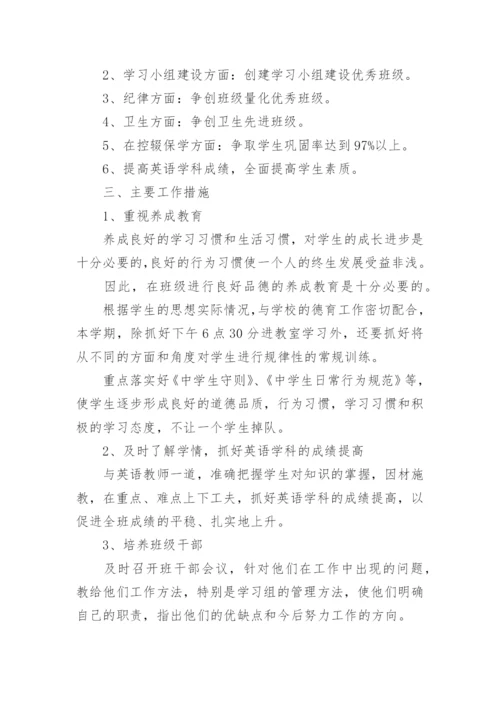 2、学习小组建设方面：创建学习小组建设优秀班级。

3、纪律方面：争创班级量化优秀班级。

4、卫生方面：争创卫生先进班级。

5、在控辍保学方面：争取学生巩固率达到97%以上。

6、提高英语学科成绩，全面提高学生素质。

三、主要工作措施

1、重视养成教育

养成良好的学习习惯和生活习惯，对学生的成长进步是十分必要的,良好的行为习惯使一个人的终生发展受益非浅。

因此，在班级进行良好品德的养成教育是十分必要的。

根据学生的思想实际情况,与学校的德育工作密切配合,本学期，除抓好下午6点30分进教室学习外，还要抓好将从不同的方面和角度对学生进行规律性的常规训练。

重点落实好《中学生守则》、《中学生日常行为规范》等,使学生逐步形成良好的道德品质，行为习惯，学习习惯和积极的学习态度，不让一个学生掉队。

2、及时了解学情，抓好英语学科的成绩提高

与英语教师一道，准确把握学生对知识的掌握，因材施教，在重点、难点上下工夫，抓好英语学科的成绩提高，以促进全班成绩的平稳、扎实地上升。

3、培养班级干部

及时召开班干部会议，针对他们在工作中出现的问题，教给他们工作方法，特别是学习组的管理方法，使他们明确自己的职责，指出他们的优缺点和今后努力工作的方向。